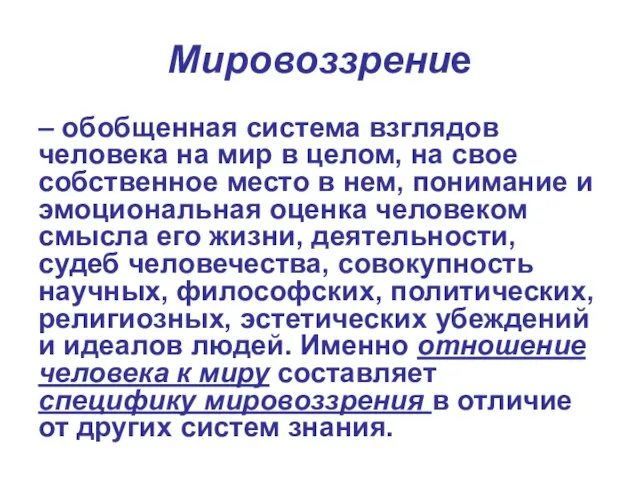 Мировоззрение

– обобщенная система взглядов человека на мир в целом, на свое собственное место в нем, понимание и эмоциональная оценка человеком смысла его жизни, деятельности, судеб человечества, совокупность научных, философских, политических, религиозных, эстетических убеждений и идеалов людей. Именно отношение человека к миру составляет специфику мировоззрения в отличие от других систем знания.